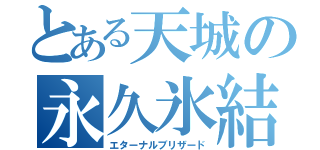 とある天城の
永久氷結
エターナルブリザード